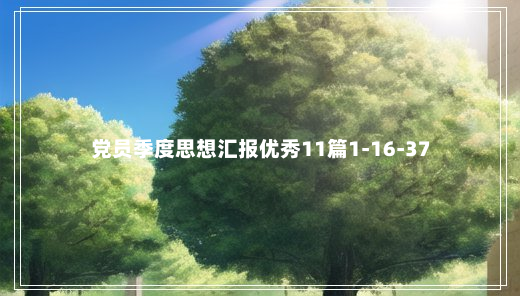 党员季度思想汇报优秀11篇1-16-37